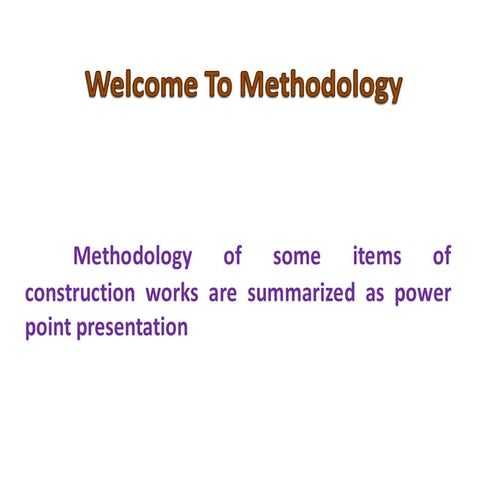 Welcome To Methodology

Methodology of some items of construction works are summarized as power point presentation